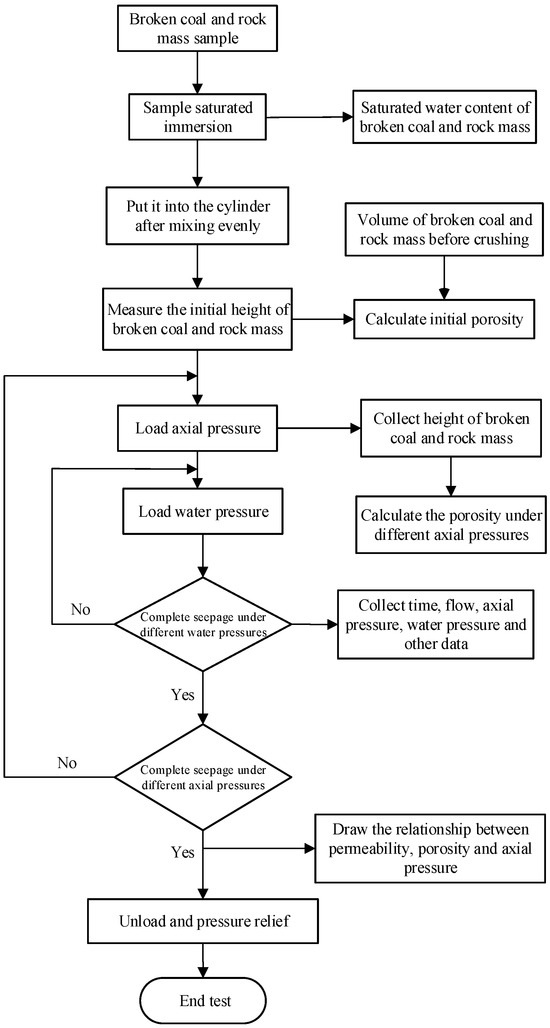 Broken coal and rock mass sample

Sample saturated immersion

Saturated water content of broken coal and rock mass

Put it into the cylinder after mixing evenly

Volume of broken coal and rock mass before crushing

Measure the initial height of broken coal and rock mass

Calculate initial porosity

Load axial pressure

Collect height of broken coal and rock mass

Load water pressure

Calculate the porosity under different axial pressures

No

Complete seepage under different water pressures

Collect time, flow, axial pressure, water pressure and other data

Yes

No

Complete seepage under different axial pressures

Yes

Draw the relationship between permeability, porosity and axial pressure

Unload and pressure relief

End test